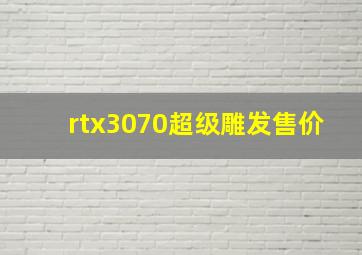 rtx3070超级雕发售价